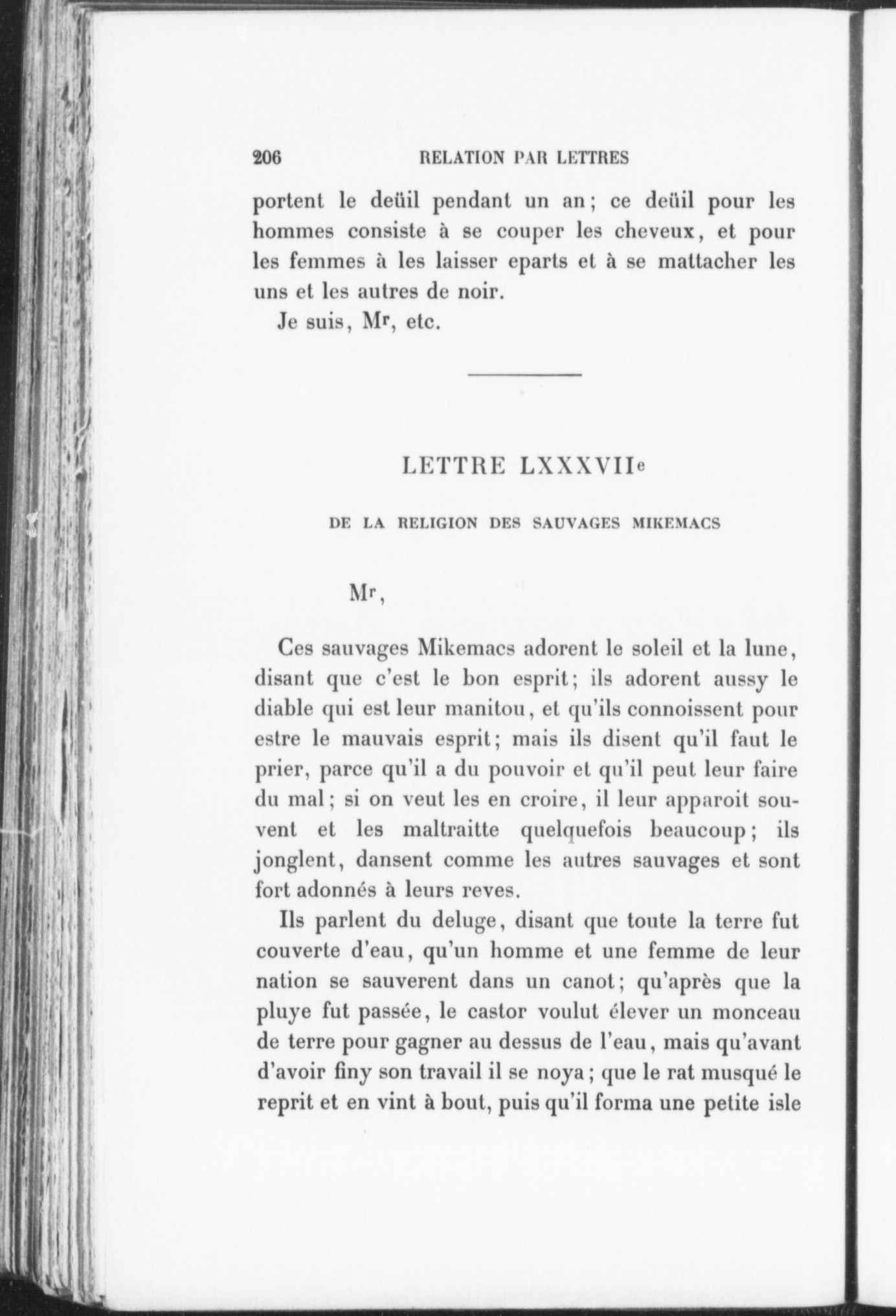 206 RELATION PAR LETTRES

portent le deüil pendant un an; ce deüil pour les hommes consiste à se couper les cheveux, et pour les femmes à les laisser eparts et à se mattacher les uns et les autres de noir.

Je suis, Mr, etc.

LETTRE LXXXVIIe

DE LA RELIGION DES SAUVAGES MIKEMACS

Mr,

Ces sauvages Mikemacs adorent le soleil et la lune, disant que c'est le bon esprit; ils adorent aussy le diable qui est leur manitou, et qu'ils connoissent pour estre le mauvais esprit; mais ils disent qu'il faut le prier, parce qu'il a du pouvoir et qu'il peut leur faire du mal; si on veut les en croire, il leur apparoit souvent et les maltraitte quelquefois beaucoup; ils jonglent, dansent comme les autres sauvages et sont fort adonnés à leurs reves.

Ils parlent du deluge, disant que toute la terre fut couverte d'eau, qu'un homme et une femme de leur nation se sauverent dans un canot; qu'après que la pluye fut passée, le castor voulut élever un monceau de terre pour gagner au dessus de l'eau, mais qu'avant d'avoir finy son travail il se noya; que le rat musqué le reprit et en vint à bout, puis qu'il forma une petite isle